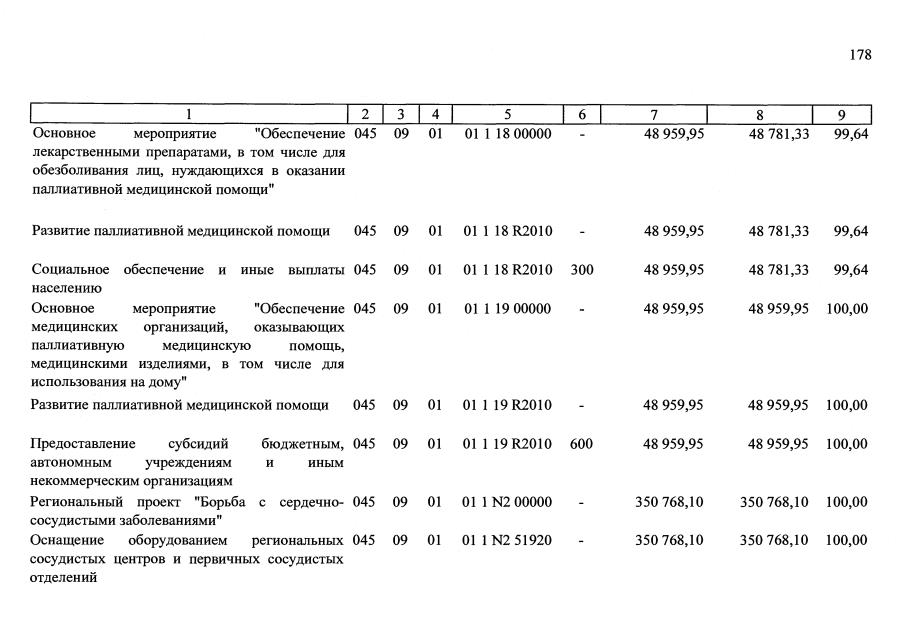 178

| 1 | 2 | 3 | 4 | 5 | 6 | 7 | 8 | 9 |
|---|---|---|---|---|---|---|---|---|
| Основное мероприятие "Обеспечение лекарственными препаратами, в том числе для обезболивания лиц, нуждающихся в оказании паллиативной медицинской помощи" | 045 | 09 | 01 | 01 1 18 00000 | - | 48 959,95 | 48 781,33 | 99,64 |
| Развитие паллиативной медицинской помощи | 045 | 09 | 01 | 01 1 18 R2010 | - | 48 959,95 | 48 781,33 | 99,64 |
| Социальное обеспечение и иные выплаты населению | 045 | 09 | 01 | 01 1 18 R2010 | 300 | 48 959,95 | 48 781,33 | 99,64 |
| Основное мероприятие "Обеспечение медицинских организаций, оказывающих паллиативную медицинскую помощь, медицинскими изделиями, в том числе для использования на дому" | 045 | 09 | 01 | 01 1 19 00000 | - | 48 959,95 | 48 959,95 | 100,00 |
| Развитие паллиативной медицинской помощи | 045 | 09 | 01 | 01 1 19 R2010 | - | 48 959,95 | 48 959,95 | 100,00 |
| Предоставление субсидий бюджетным, автономным учреждениям и иным некоммерческим организациям | 045 | 09 | 01 | 01 1 19 R2010 | 600 | 48 959,95 | 48 959,95 | 100,00 |
| Региональный проект "Борьба с сердечно-сосудистыми заболеваниями" | 045 | 09 | 01 | 01 1 N2 00000 | - | 350 768,10 | 350 768,10 | 100,00 |
| Оснащение оборудованием региональных сосудистых центров и первичных сосудистых отделений | 045 | 09 | 01 | 01 1 N2 51920 | - | 350 768,10 | 350 768,10 | 100,00 |